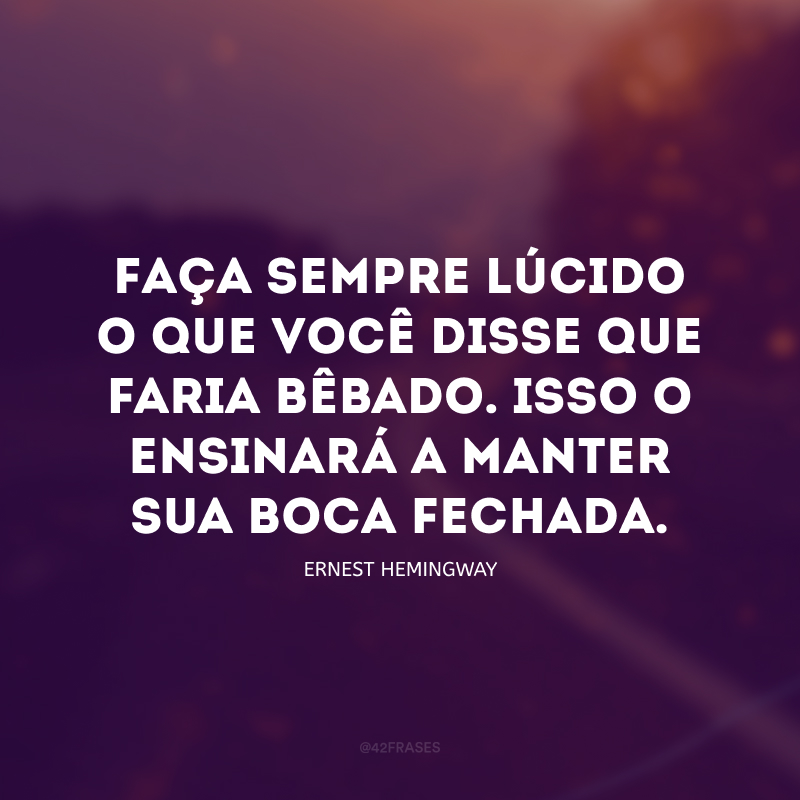 FAÇA SEMPRE LÚCIDO O QUE VOCÊ DISSE QUE FARIA BÊBADO. ISSO O ENSINARÁ A MANTER SUA BOCA FECHADA.

ERNEST HEMINGWAY

@42FRASES